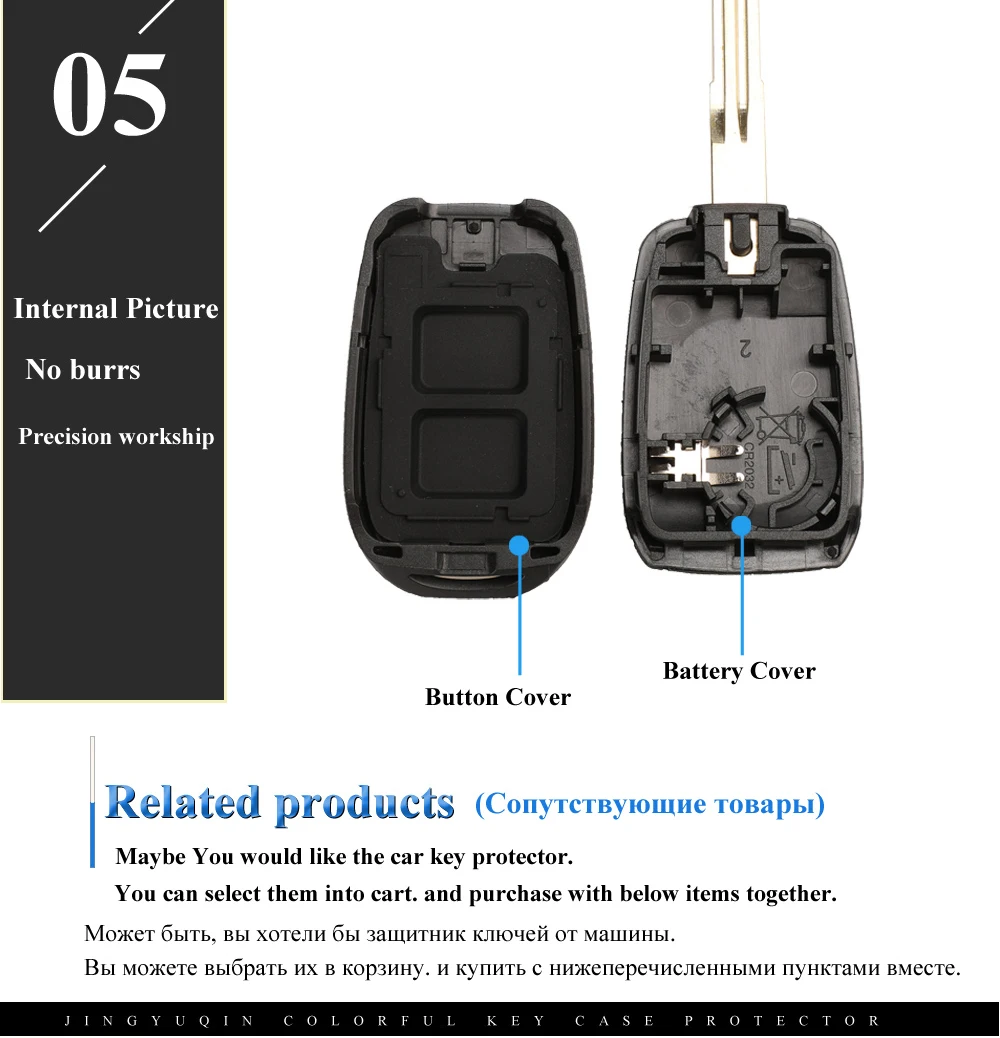 05

Internal Picture

No burrs

Precision workship

2

CR2032

Button Cover

Battery Cover

Related products (Сопутствующие товары)

Maybe You would like the car key protector.

You can select them into cart. and purchase with below items together.

Может быть, вы хотели бы защитник ключей от машины.

Вы можете выбрать их в корзину. и купить с нижеперечисленными пунктами вместе.

JINGYUQIN COLORFUL KEY CASE PROTECTOR